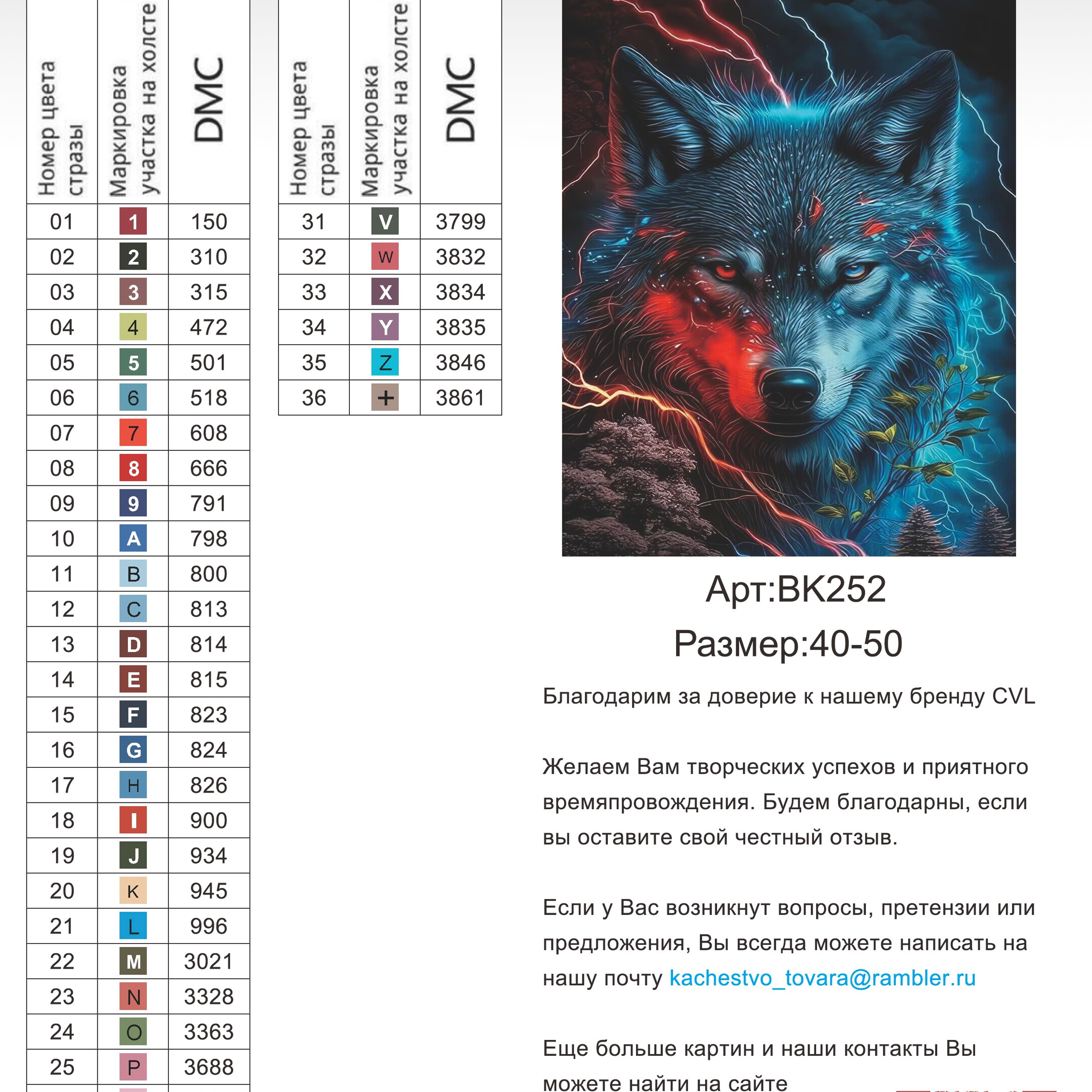 | Номер цвета стразы | Маркировка участка на холсте | DMC |
|---|---|---|
| 01 | 1 | 150 |
| 02 | 2 | 310 |
| 03 | 3 | 315 |
| 04 | 4 | 472 |
| 05 | 5 | 501 |
| 06 | 6 | 518 |
| 07 | 7 | 608 |
| 08 | 8 | 666 |
| 09 | 9 | 791 |
| 10 | A | 798 |
| 11 | B | 800 |
| 12 | C | 813 |
| 13 | D | 814 |
| 14 | E | 815 |
| 15 | F | 823 |
| 16 | G | 824 |
| 17 | H | 826 |
| 18 | I | 900 |
| 19 | J | 934 |
| 20 | K | 945 |
| 21 | L | 996 |
| 22 | M | 3021 |
| 23 | N | 3328 |
| 24 | O | 3363 |
| 25 | P | 3688 |

| Номер цвета стразы | Маркировка участка на холсте | DMC |
|---|---|---|
| 31 | V | 3799 |
| 32 | W | 3832 |
| 33 | X | 3834 |
| 34 | Y | 3835 |
| 35 | Z | 3846 |
| 36 | + | 3861 |

Арт:BK252
Размер:40-50

Благодарим за доверие к нашему бренду CVL

Желаем Вам творческих успехов и приятного времяпровождения. Будем благодарны, если вы оставите свой честный отзыв.

Если у Вас возникнут вопросы, претензии или предложения, Вы всегда можете написать на нашу почту kachestvo_tovara@rambler.ru

Еще больше картин и наши контакты Вы можете найти на сайте